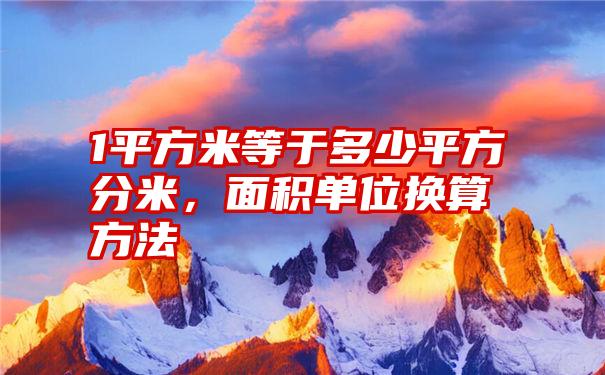 1平方米等于多少平方分米，面积单位换算方法